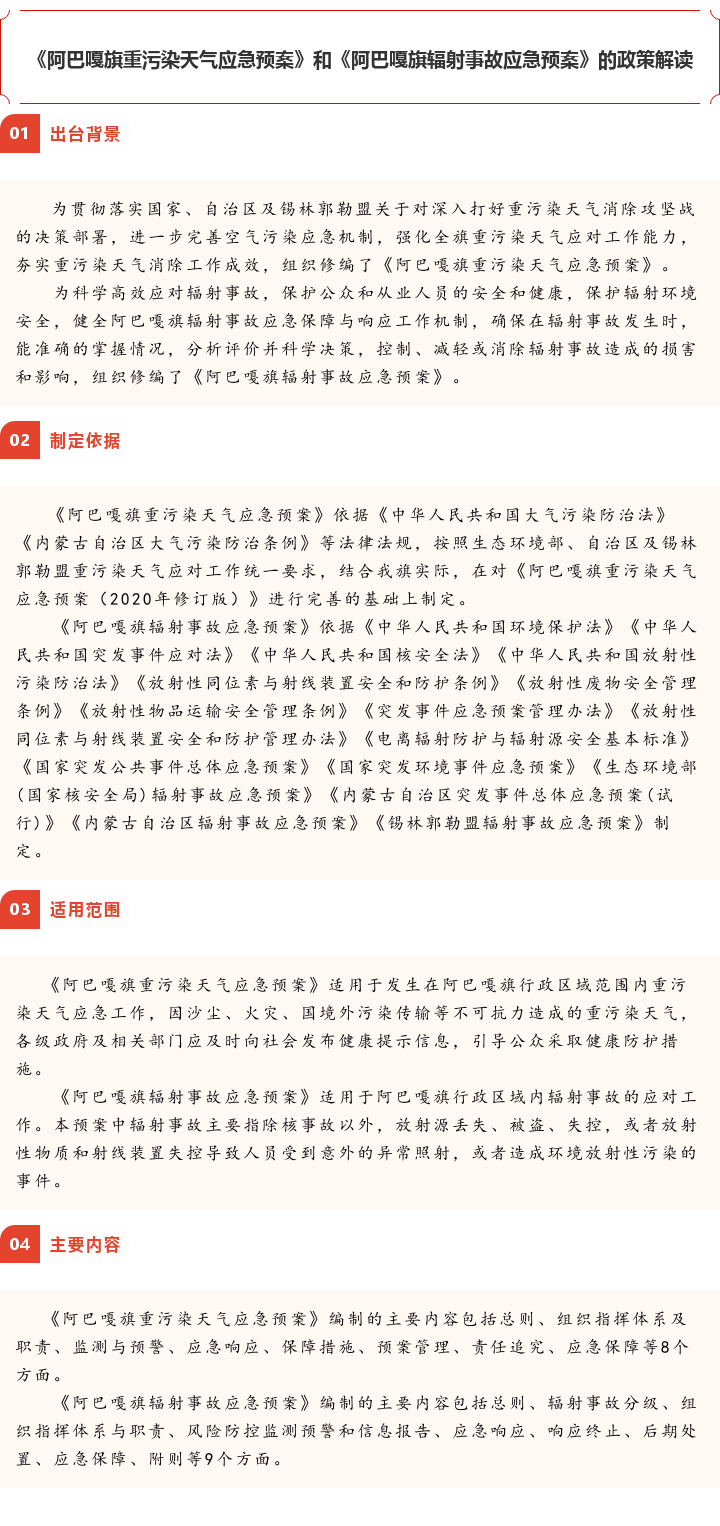 《阿巴嘎旗重污染天气应急预案》和《阿巴嘎旗辐射事故应急预案》的政策解读

01 出台背景

为贯彻落实国家、自治区及锡林郭勒盟关于对深入打好重污染天气消除攻坚战的决策部署，进一步完善空气污染应急机制，强化全旗重污染天气应对工作能力，夯实重污染天气消除工作成效，组织修编了《阿巴嘎旗重污染天气应急预案》。

为科学高效应对辐射事故，保护公众和从业人员的安全和健康，保护辐射环境安全，健全阿巴嘎旗辐射事故应急保障与响应工作机制，确保在辐射事故发生时，能准确的掌握情况，分析评价并科学决策，控制、减轻或消除辐射事故造成的损害和影响，组织修编了《阿巴嘎旗辐射事故应急预案》。

02 制定依据

《阿巴嘎旗重污染天气应急预案》依据《中华人民共和国大气污染防治法》《内蒙古自治区大气污染防治条例》等法律法规，按照生态环境部、自治区及锡林郭勒盟重污染天气应对工作统一要求，结合我旗实际，在对《阿巴嘎旗重污染天气应急预案（2020年修订版）》进行完善的基础上制定。

《阿巴嘎旗辐射事故应急预案》依据《中华人民共和国环境保护法》《中华人民共和国突发事件应对法》《中华人民共和国核安全法》《中华人民共和国放射性污染防治法》《放射性同位素与射线装置安全和防护条例》《放射性废物安全管理条例》《放射性物品运输安全管理条例》《突发事件应急预案管理办法》《放射性同位素与射线装置安全和防护管理办法》《电离辐射防护与辐射源安全基本标准》《国家突发公共事件总体应急预案》《国家突发环境事件应急预案》《生态环境部（国家核安全局）辐射事故应急预案》《内蒙古自治区突发事件总体应急预案（试行）》《内蒙古自治区辐射事故应急预案》《锡林郭勒盟辐射事故应急预案》制定。

03 适用范围

《阿巴嘎旗重污染天气应急预案》适用于发生在阿巴嘎旗行政区域范围内重污染天气应急工作，因沙尘、火灾、国境外污染传输等不可抗力造成的重污染天气，各级政府及相关部门应及时向社会发布健康提示信息，引导公众采取健康防护措施。

《阿巴嘎旗辐射事故应急预案》适用于阿巴嘎旗行政区域内辐射事故的应对工作。本预案中辐射事故主要指除核事故以外，放射源丢失、被盗、失控，或者放射性物质和射线装置失控导致人员受到意外的异常照射，或者造成环境放射性污染的事件。

04 主要内容

《阿巴嘎旗重污染天气应急预案》编制的主要内容包括总则、组织指挥体系及职责、监测与预警、应急响应、保障措施、预案管理、责任追究、应急保障等8个方面。

《阿巴嘎旗辐射事故应急预案》编制的主要内容包括总则、辐射事故分级、组织指挥体系与职责、风险防控监测预警和信息报告、应急响应、响应终止、后期处置、应急保障、附则等9个方面。